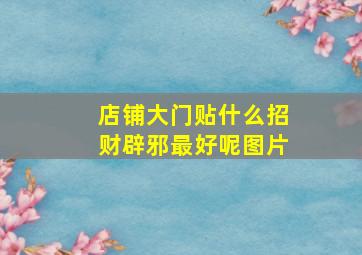 店铺大门贴什么招财辟邪最好呢图片